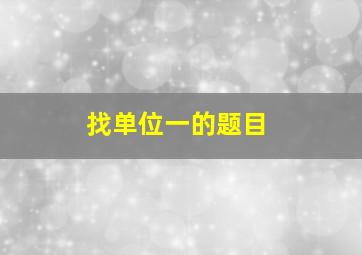 找单位一的题目